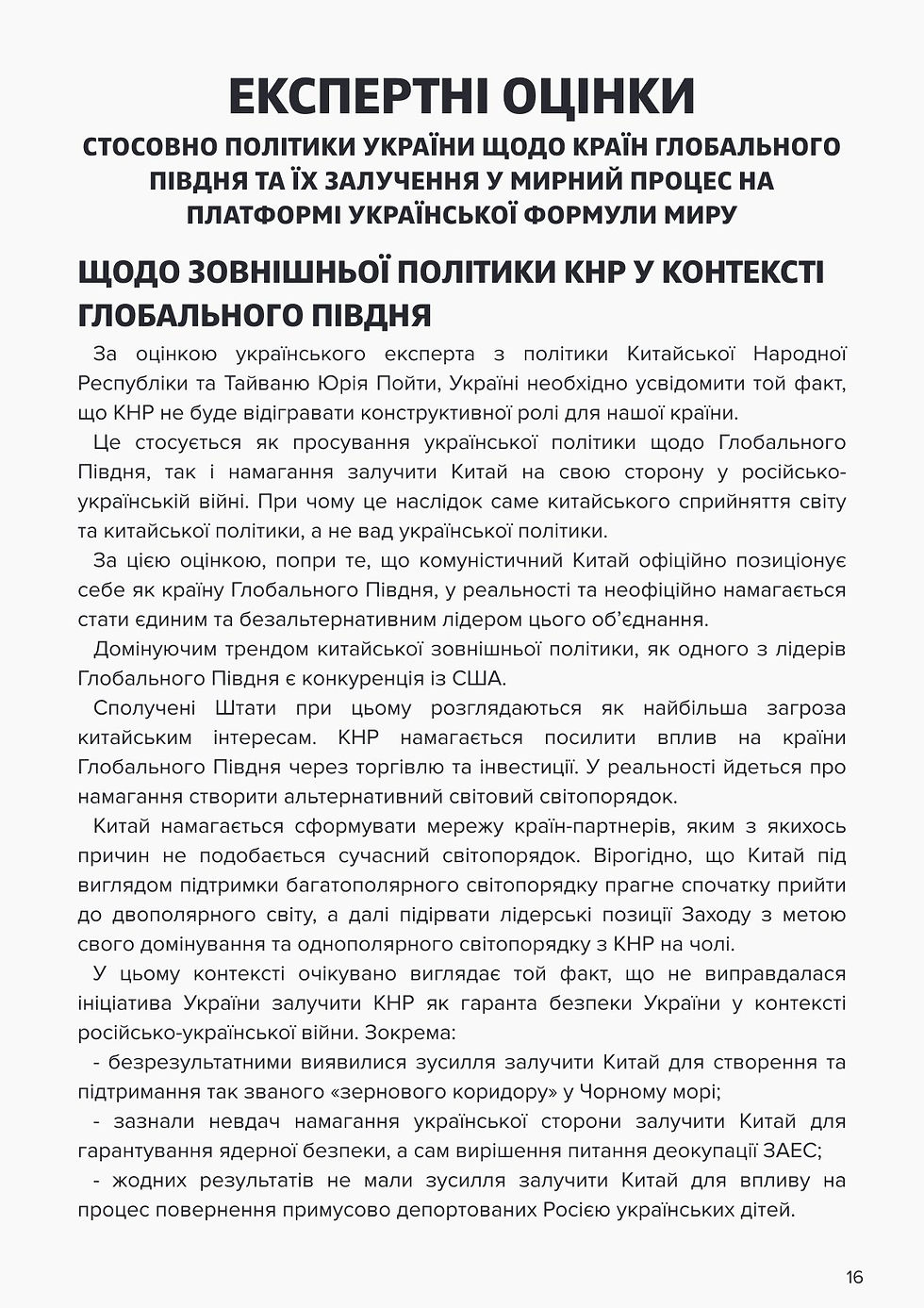 ЕКСПЕРТНІ ОЦІНКИ

СТОСОВНО ПОЛІТИКИ УКРАЇНИ ЩОДО КРАЇН ГЛОБАЛЬНОГО ПІВДНЯ ТА ЇХ ЗАЛУЧЕННЯ У МИРНИЙ ПРОЦЕС НА ПЛАТФОРМІ УКРАЇНСЬКОЇ ФОРМУЛИ МИРУ

ЩОДО ЗОВНІШНЬОЇ ПОЛІТИКИ КНР У КОНТЕКСТІ ГЛОБАЛЬНОГО ПІВДНЯ

За оцінкою українського експерта з політики Китайської Народної Республіки та Тайваню Юрія Пойти, Україні необхідно усвідомити той факт, що КНР не буде відігравати конструктивної ролі для нашої країни.

Це стосується як просування української політики щодо Глобального Півдня, так і намагання залучити Китай на свою сторону у російсько-українській війні. При чому це наслідок саме китайського сприйняття світу та китайської політики, а не вад української політики.

За цією оцінкою, попри те, що комуністичний Китай офіційно позиціонує себе як країну Глобального Півдня, у реальності та неофіційно намагається стати єдиним та безальтернативним лідером цього об'єднання.

Домінуючим трендом китайської зовнішньої політики, як одного з лідерів Глобального Півдня є конкуренція із США.

Сполучені Штати при цьому розглядаються як найбільша загроза китайським інтересам. КНР намагається посилити вплив на країни Глобального Півдня через торгівлю та інвестиції. У реальності йдеться про намагання створити альтернативний світовий світопорядок.

Китай намагається сформувати мережу країн-партнерів, яким з якихось причин не подобається сучасний світопорядок. Вірогідно, що Китай під виглядом підтримки багатополярного світопорядку прагне спочатку прийти до двополярного світу, а далі підірвати лідерські позиції Заходу з метою свого домінування та однополярного світопорядку з КНР на чолі.

У цьому контексті очікувано виглядає той факт, що не виправдалася ініціатива України залучити КНР як гаранта безпеки України у контексті російсько-української війни. Зокрема:

- безрезультатними виявилися зусилля залучити Китай для створення та підтримання так званого «зернового коридору» у Чорному морі;

- зазнали невдач намагання української сторони залучити Китай для гарантування ядерної безпеки, а сам вирішення питання деокупації ЗАЕС;

- жодних результатів не мали зусилля залучити Китай для впливу на процес повернення примусово депортованих Росією українських дітей.

16